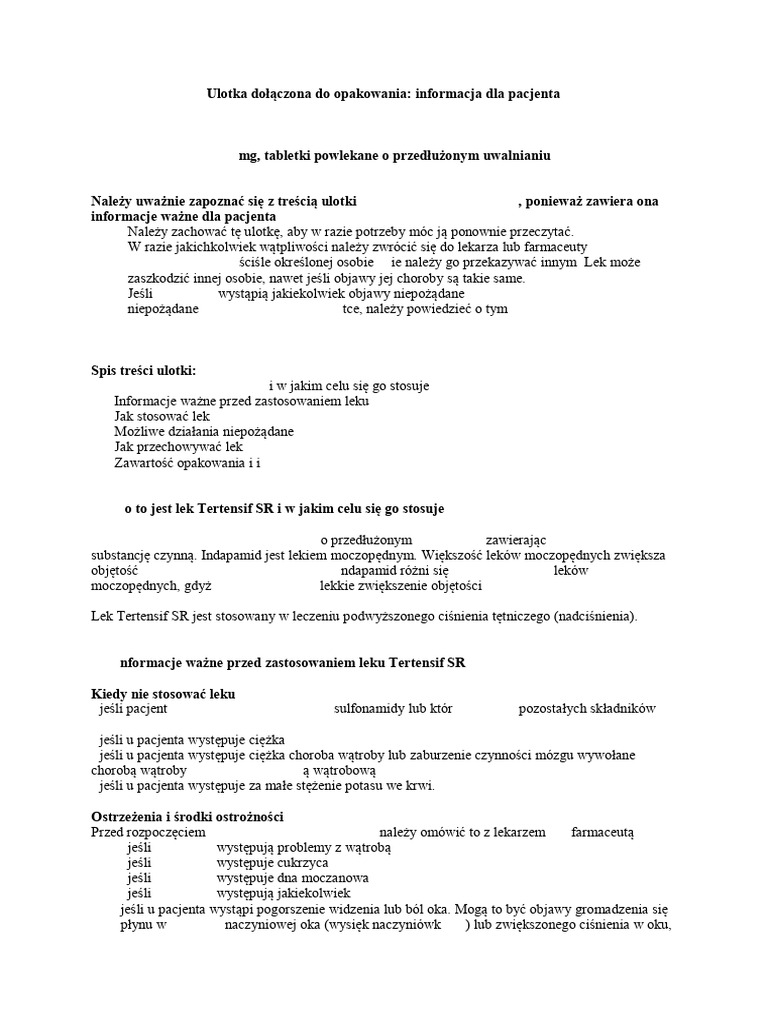 Ulotka dołączona do opakowania: informacja dla pacjenta

mg, tabletki powlekane o przedłużonym uwalnianiu

Należy uważnie zapoznać się z treścią ulotki , ponieważ zawiera ona informacje ważne dla pacjenta
Należy zachować tę ulotkę, aby w razie potrzeby móc ją ponownie przeczytać.
W razie jakichkolwiek wątpliwości należy zwrócić się do lekarza lub farmaceuty
ściśle określonej osobie ie należy go przekazywać innym Lek może zaszkodzić innej osobie, nawet jeśli objawy jej choroby są takie same.
Jeśli wystąpią jakiekolwiek objawy niepożądane
niepożądane tce, należy powiedzieć o tym

Spis treści ulotki:
i w jakim celu się go stosuje
Informacje ważne przed zastosowaniem leku
Jak stosować lek
Możliwe działania niepożądane
Jak przechowywać lek
Zawartość opakowania i i

o to jest lek Tertensif SR i w jakim celu się go stosuje

o przedłużonym zawierając substancję czynną. Indapamid jest lekiem moczopędnym. Większość leków moczopędnych zwiększa objętość ndapamid różni się leków moczopędnych, gdyż lekkie zwiększenie objętości

Lek Tertensif SR jest stosowany w leczeniu podwyższonego ciśnienia tętniczego (nadciśnienia).

nformacje ważne przed zastosowaniem leku Tertensif SR

Kiedy nie stosować leku
jeśli pacjent sulfonamidy lub któr pozostałych składników

jeśli u pacjenta występuje ciężka
jeśli u pacjenta występuje ciężka choroba wątroby lub zaburzenie czynności mózgu wywołane chorobą wątroby ą wątrobową
jeśli u pacjenta występuje za małe stężenie potasu we krwi.

Ostrzeżenia i środki ostrożności
Przed rozpoczęciem należy omówić to z lekarzem farmaceutą
jeśli występują problemy z wątrobą
jeśli występuje cukrzyca
jeśli występuje dna moczanowa
jeśli występują jakiekolwiek
jeśli u pacjenta wystąpi pogorszenie widzenia lub ból oka. Mogą to być objawy gromadzenia się płynu w naczyniowej oka (wysięk naczyniówk ) lub zwiększonego ciśnienia w oku,